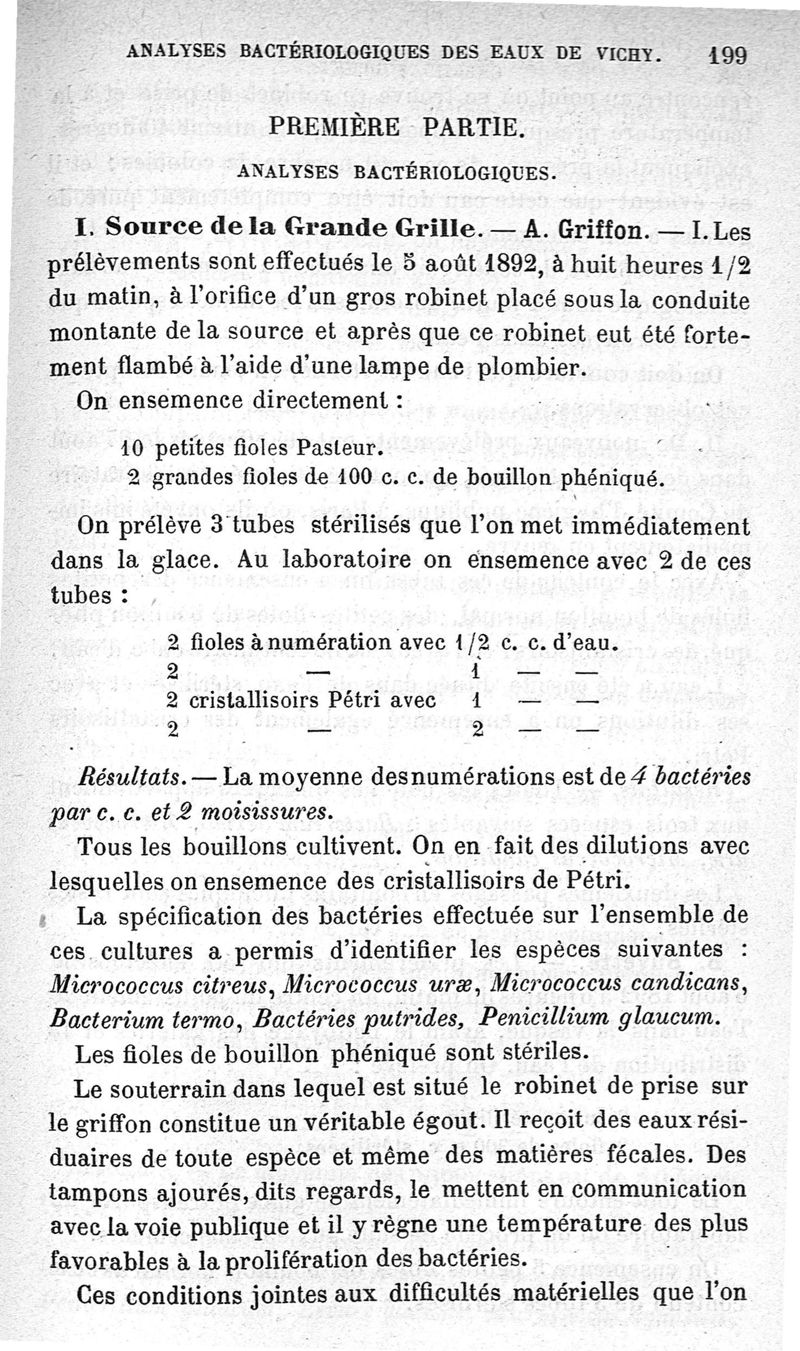 ANALYSES BACTÉRIOLOGIQUES DES EAUX DE VICHY. 199

PREMIÈRE PARTIE.

ANALYSES BACTÉRIOLOGIQUES.

I. Source de la Grande Grille. — A. Griffon. — I. Les prélèvements sont effectués le 5 août 1892, à huit heures 1/2 du matin, à l'orifice d'un gros robinet placé sous la conduite montante de la source et après que ce robinet eut été fortement flambé à l'aide d'une lampe de plombier.

On ensemence directement :

10 petites fioles Pasteur.
2 grandes fioles de 100 c. c. de bouillon phéniqué.

On prélève 3 tubes stérilisés que l'on met immédiatement dans la glace. Au laboratoire on ensemence avec 2 de ces tubes :

2 fioles à numération avec 1/2 c. c. d'eau.
2 — 1 — —
2 cristallisoirs Pétri avec 1 — —
2 — 2 — —

Résultats. — La moyenne des numérations est de 4 bactéries par c. c. et 2 moisissures.

Tous les bouillons cultivent. On en fait des dilutions avec lesquelles on ensemence des cristallisoirs de Pétri.

La spécification des bactéries effectuée sur l'ensemble de ces cultures a permis d'identifier les espèces suivantes : Micrococcus citreus, Micrococcus uræ, Micrococcus candicans, Bacterium termo, Bactéries putrides, Penicillium glaucum.

Les fioles de bouillon phéniqué sont stériles.

Le souterrain dans lequel est situé le robinet de prise sur le griffon constitue un véritable égout. Il reçoit des eaux résiduaires de toute espèce et même des matières fécales. Des tampons ajourés, dits regards, le mettent en communication avec la voie publique et il y règne une température des plus favorables à la prolifération des bactéries.

Ces conditions jointes aux difficultés matérielles que l'on